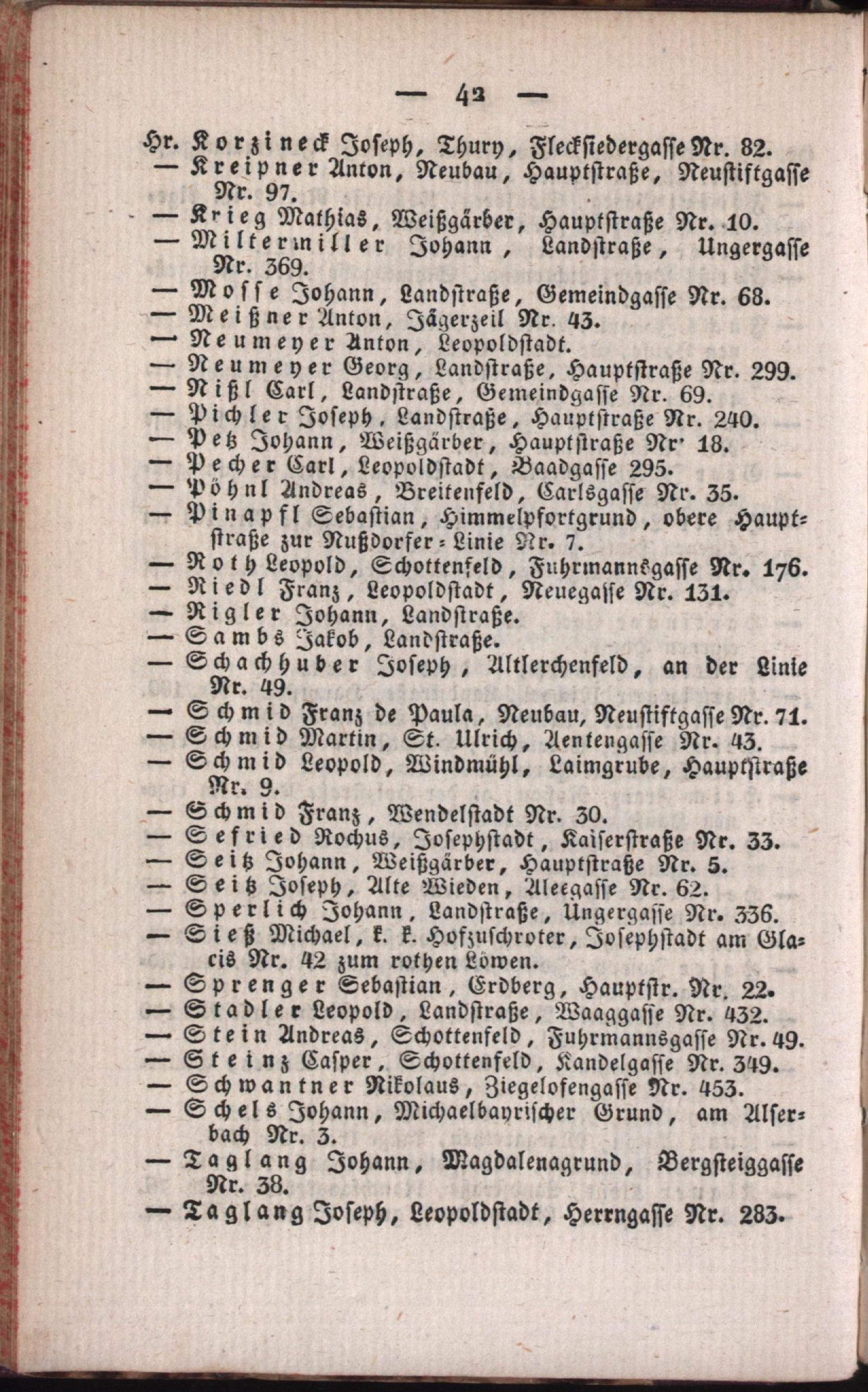 — 42 —

Hr. Korzineck Joseph, Thury, Flecksiedergasse Nr. 82.
— Kreipner Anton, Neubau, Hauptstraße, Neustiftgasse Nr. 97.
— Krieg Mathias, Weißgärber, Hauptstraße Nr. 10.
— Miltermiller Johann, Landstraße, Ungergasse Nr. 369.
— Mosse Johann, Landstraße, Gemeindgasse Nr. 68.
— Meißner Anton, Jägerzeil Nr. 43.
— Neumeyer Anton, Leopoldstadt.
— Neumeyer Georg, Landstraße, Hauptstraße Nr. 299.
— Nißl Carl, Landstraße, Gemeindgasse Nr. 69.
— Pichler Joseph, Landstraße, Hauptstraße Nr. 240.
— Petz Johann, Weißgärber, Hauptstraße Nr' 18.
— Pecher Carl, Leopoldstadt, Baadgasse 295.
— Pöhnl Andreas, Breitenfeld, Carlsgasse Nr. 35.
— Pinapfl Sebastian, Himmelpfortgrund, obere Hauptstraße zur Nußdorfer-Linie Nr. 7.
— Roth Leopold, Schottenfeld, Fuhrmannsgasse Nr. 176.
— Riedl Franz, Leopoldstadt, Neuegasse Nr. 131.
— Rigler Johann, Landstraße.
— Sambs Jakob, Landstraße.
— Schachhuber Joseph, Altlerchenfeld, an der Linie Nr. 49.
— Schmid Franz de Paula, Neubau, Neustiftgasse Nr. 71.
— Schmid Martin, St. Ulrich, Aentengasse Nr. 43.
— Schmid Leopold, Windmühl, Laimgrube, Hauptstraße Nr. 9.
— Schmid Franz, Wendelstadt Nr. 30.
— Sefried Rochus, Josephstadt, Kaiserstraße Nr. 33.
— Seitz Johann, Weißgärber, Hauptstraße Nr. 5.
— Seitz Joseph, Alte Wieden, Aleegasse Nr. 62.
— Sperlich Johann, Landstraße, Ungergasse Nr. 336.
— Sieß Michael, k. k. Hofzuschroter, Josephstadt am Glacis Nr. 42 zum rothen Löwen.
— Sprenger Sebastian, Erdberg, Hauptstr. Nr. 22.
— Stadler Leopold, Landstraße, Waaggasse Nr. 432.
— Stein Andreas, Schottenfeld, Fuhrmannsgasse Nr. 49.
— Steinz Casper, Schottenfeld, Kandelgasse Nr. 349.
— Schwantner Nikolaus, Ziegelofengasse Nr. 453.
— Schels Johann, Michaelbayrischer Grund, am Alserbach Nr. 3.
— Taglang Johann, Magdalenagrund, Bergsteiggasse Nr. 38.
— Taglang Joseph, Leopoldstadt, Herrngasse Nr. 283.